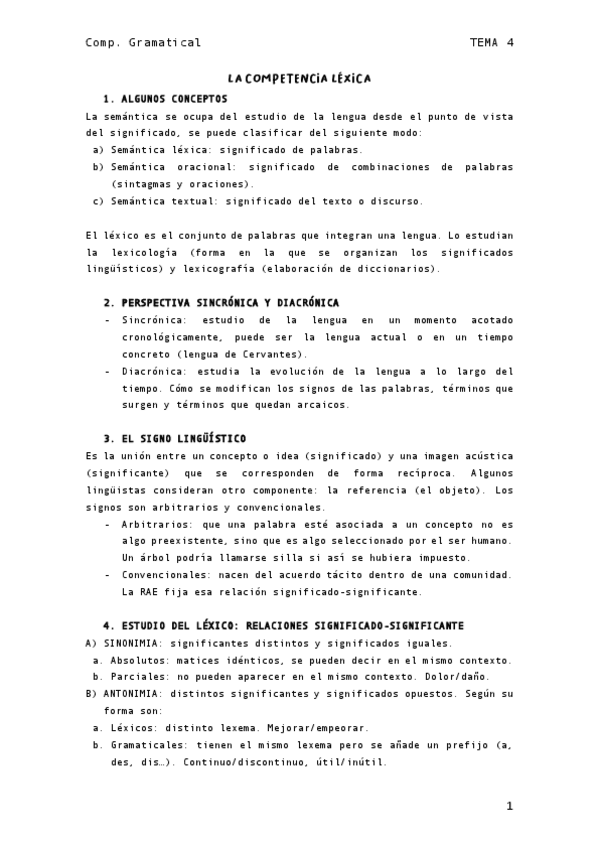 Comp. Gramatical

TEMA 4

LA COMPETENCIA LÉXICA

1. ALGUNOS CONCEPTOS

La semántica se ocupa del estudio de la lengua desde el punto de vista del significado, se puede clasificar del siguiente modo:
a) Semántica léxica: significado de palabras.
b) Semántica oracional: significado de combinaciones de palabras (sintagmas y oraciones).
c) Semántica textual: significado del texto o discurso.

El léxico es el conjunto de palabras que integran una lengua. Lo estudian la lexicología (forma en la que se organizan los significados lingüísticos) y lexicografía (elaboración de diccionarios).

2. PERSPECTIVA SINCRÓNICA Y DIACRÓNICA

- Sincrónica: estudio de la lengua en un momento acotado cronológicamente, puede ser la lengua actual o en un tiempo concreto (lengua de Cervantes).
- Diacrónica: estudia la evolución de la lengua a lo largo del tiempo. Cómo se modifican los signos de las palabras, términos que surgen y términos que quedan arcaicos.

3. EL SIGNO LINGÜÍSTICO

Es la unión entre un concepto o idea (significado) y una imagen acústica (significante) que se corresponden de forma recíproca. Algunos lingüistas consideran otro componente: la referencia (el objeto). Los signos son arbitrarios y convencionales.
- Arbitrarios: que una palabra esté asociada a un concepto no es algo preexistente, sino que es algo seleccionado por el ser humano. Un árbol podría llamarse silla si así se hubiera impuesto.
- Convencionales: nacen del acuerdo tácito dentro de una comunidad. La RAE fija esa relación significado-significante.

4. ESTUDIO DEL LÉXICO: RELACIONES SIGNIFICADO-SIGNIFICANTE

A) SINONIMIA: significantes distintos y significados iguales.
a. Absolutos: matices idénticos, se pueden decir en el mismo contexto.
b. Parciales: no pueden aparecer en el mismo contexto. Dolor/daño.
B) ANTONIMIA: distintos significantes y significados opuestos. Según su forma son:
a. Léxicos: distinto lexema. Mejorar/empeorar.
b. Gramaticales: tienen el mismo lexema pero se añade un prefijo (a, des, dis…). Continuo/discontinuo, útil/inútil.

1